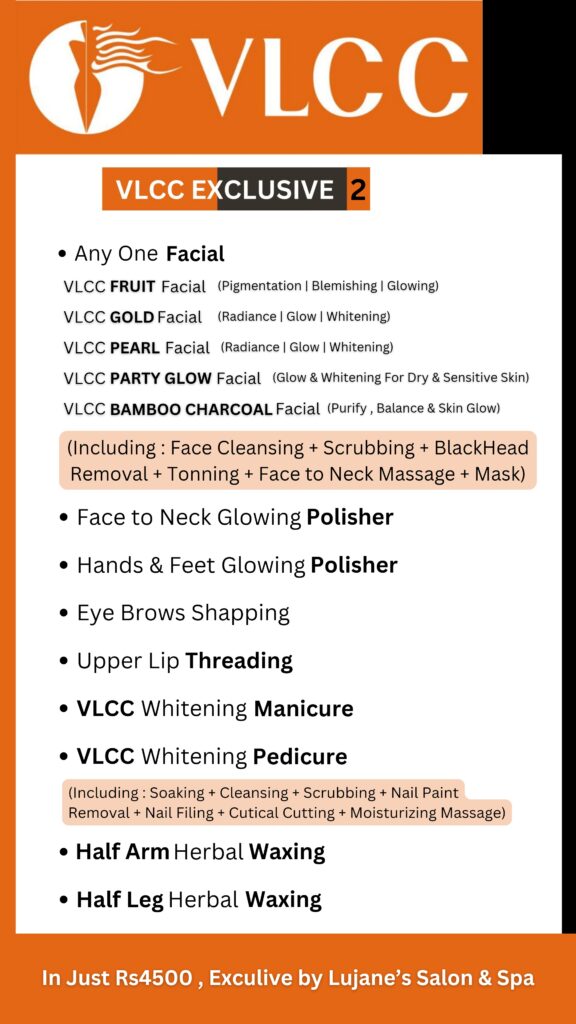 VLCC

VLCC EXCLUSIVE 2

• Any One Facial

VLCC FRUIT Facial (Pigmentation | Blemishing | Glowing)

VLCC GOLD Facial (Radiance | Glow | Whitening)

VLCC PEARL Facial (Radiance | Glow | Whitening)

VLCC PARTY GLOW Facial (Glow & Whitening For Dry & Sensitive Skin)

VLCC BAMBOO CHARCOAL Facial (Purify , Balance & Skin Glow)

(Including : Face Cleansing + Scrubbing + BlackHead Removal + Tonning + Face to Neck Massage + Mask)

• Face to Neck Glowing Polisher

• Hands & Feet Glowing Polisher

• Eye Brows Shapping

• Upper Lip Threading

• VLCC Whitening Manicure

• VLCC Whitening Pedicure

(Including : Soaking + Cleansing + Scrubbing + Nail Paint Removal + Nail Filing + Cutical Cutting + Moisturizing Massage)

• Half Arm Herbal Waxing

• Half Leg Herbal Waxing

In Just Rs4500 , Exculive by Lujane's Salon & Spa